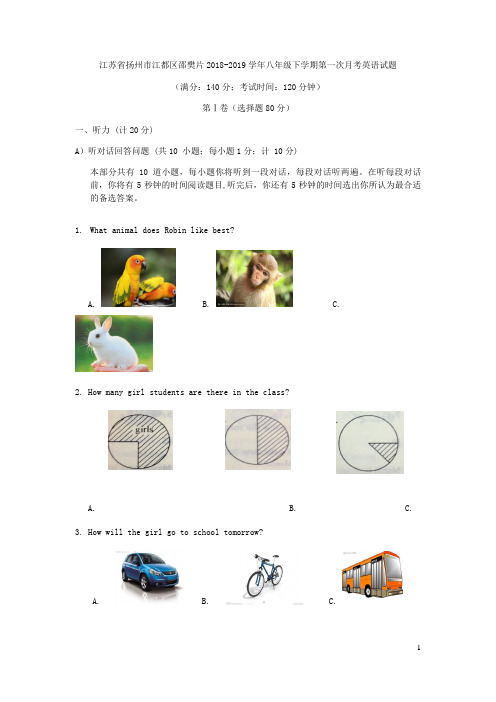 江苏省扬州市江都区邵樊片2018-2019学年八年级下学期第一次月考英语试题

（满分：140分；考试时间：120分钟）

第Ⅰ卷（选择题80分）

一、听力（计20分）

A）听对话回答问题（共10 小题；每小题1分；计 10分）

本部分共有 10 道小题，每小题你将听到一段对话，每段对话听两遍。在听每段对话前，你将有 5 秒钟的时间阅读题目。听完后，你还有 5 秒钟的时间选出你所认为最合适的备选答案。

1. What animal does Robin like best?

A.

B.

C.

2. How many girl students are there in the class?

girls

A.

B.

C.

3. How will the girl go to school tomorrow?

A.

B.

C.

1